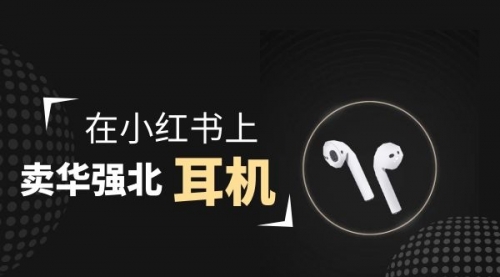 在小红书上
卖华强北 耳机